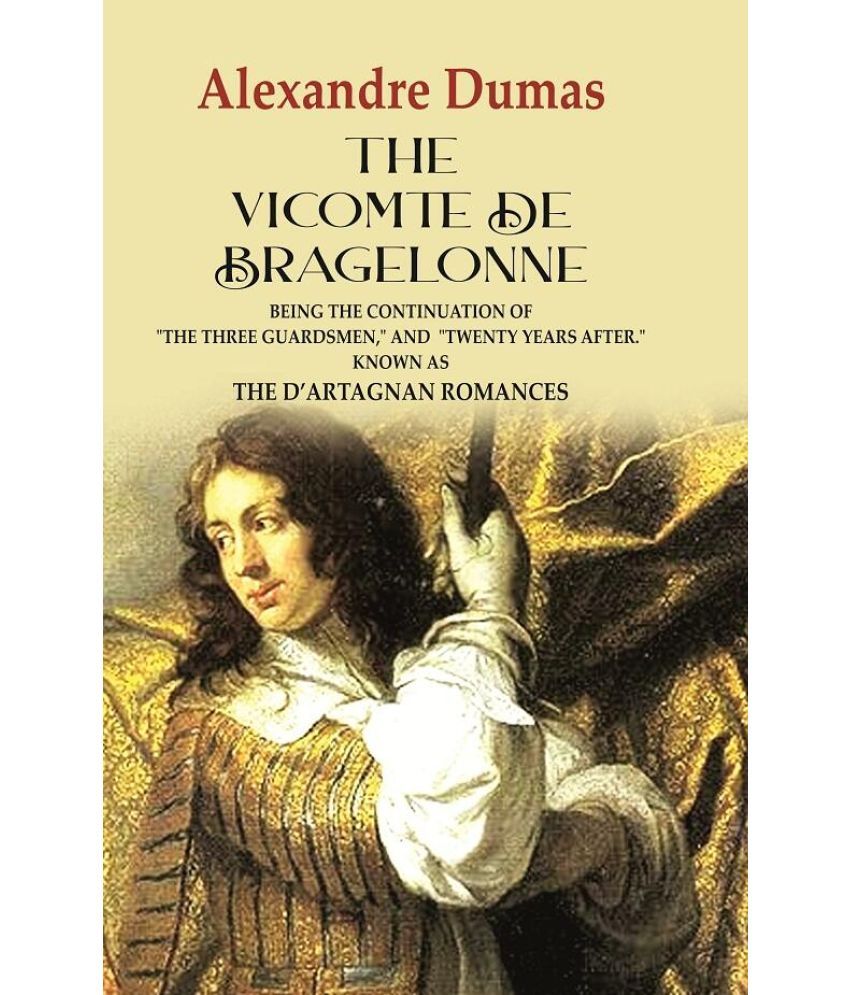 Alexandre Dumas

THE VICOMTE DE BRAGELONNE

BEING THE CONTINUATION OF "THE THREE GUARDSMEN," AND "TWENTY YEARS AFTER." KNOWN AS

THE D'ARTAGNAN ROMANCES